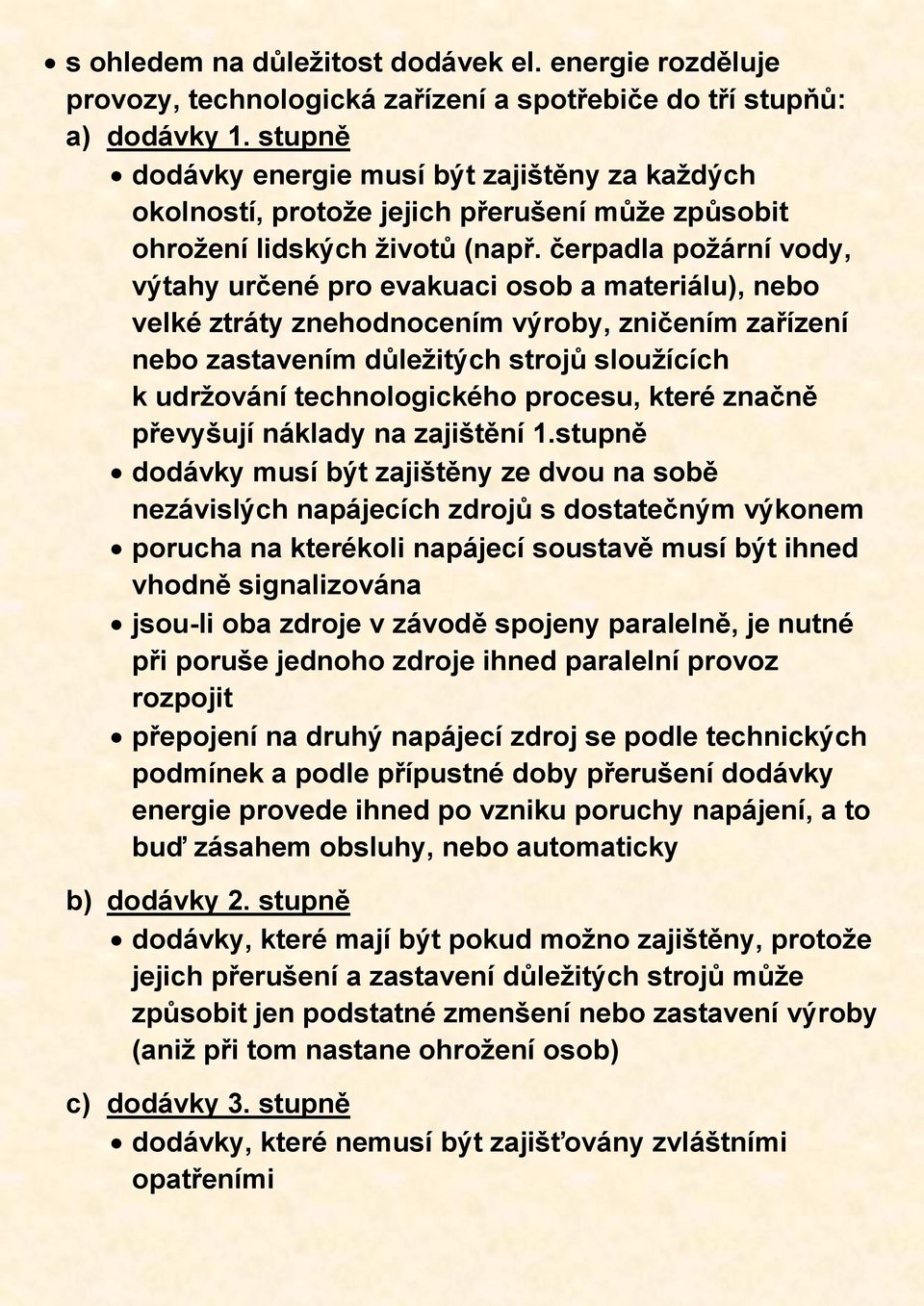 • s ohledem na důležitost dodávek el. energie rozděluje provozy, technologická zařízení a spotřebiče do tří stupňů:

a) dodávky 1. stupně

• dodávky energie musí být zajištěny za každých okolností, protože jejich přerušení může způsobit ohrožení lidských životů (např. čerpadla požární vody, výtahy určené pro evakuaci osob a materiálu), nebo velké ztráty znehodnocením výroby, zničením zařízení nebo zastavením důležitých strojů sloužících k udržování technologického procesu, které značně převyšují náklady na zajištění 1.stupně

• dodávky musí být zajištěny ze dvou na sobě nezávislých napájecích zdrojů s dostatečným výkonem

• porucha na kterékoli napájecí soustavě musí být ihned vhodně signalizována

• jsou-li oba zdroje v závodě spojeny paralelně, je nutné při poruše jednoho zdroje ihned paralelní provoz rozpojit

• přepojení na druhý napájecí zdroj se podle technických podmínek a podle přípustné doby přerušení dodávky energie provede ihned po vzniku poruchy napájení, a to buď zásahem obsluhy, nebo automaticky

b) dodávky 2. stupně

• dodávky, které mají být pokud možno zajištěny, protože jejich přerušení a zastavení důležitých strojů může způsobit jen podstatné zmenšení nebo zastavení výroby (aniž při tom nastane ohrožení osob)

c) dodávky 3. stupně

• dodávky, které nemusí být zajišťovány zvláštními opatřeními